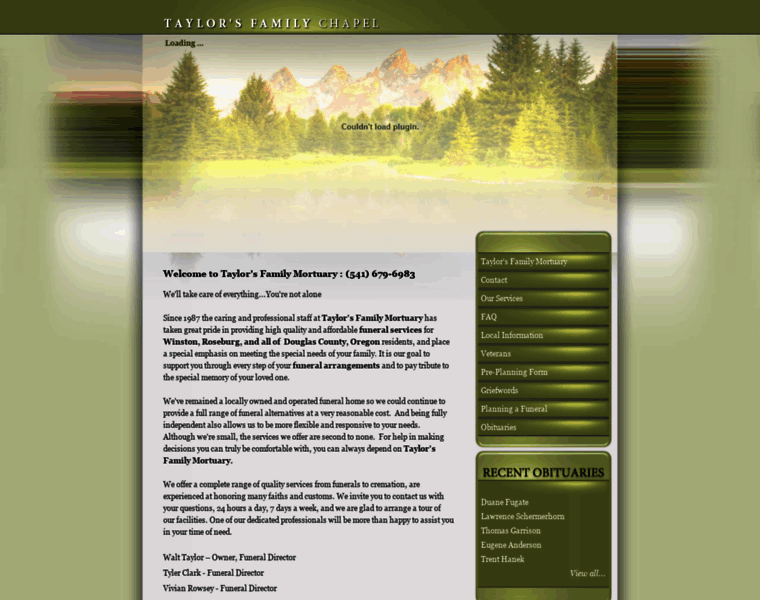 TAYLOR'S FAMILY CHAPEL

Loading ...

Couldn't load plugin.

Welcome to Taylor's Family Mortuary : (541) 679-6983

We'll take care of everything...You're not alone

Since 1987 the caring and professional staff at Taylor's Family Mortuary has taken great pride in providing high quality and affordable funeral services for Winston, Roseburg, and all of Douglas County, Oregon residents, and place a special emphasis on meeting the special needs of your family. It is our goal to support you through every step of your funeral arrangements and to pay tribute to the special memory of your loved one.

We've remained a locally owned and operated funeral home so we could continue to provide a full range of funeral alternatives at a very reasonable cost. And being fully independent also allows us to be more flexible and responsive to your needs. Although we're small, the services we offer are second to none. For help in making decisions you can truly be comfortable with, you can always depend on Taylor's Family Mortuary.

We offer a complete range of quality services from funerals to cremation, are experienced at honoring many faiths and customs. We invite you to contact us with your questions, 24 hours a day, 7 days a week, and we are glad to arrange a tour of our facilities. One of our dedicated professionals will be more than happy to assist you in your time of need.

Walt Taylor – Owner, Funeral Director
Tyler Clark - Funeral Director
Vivian Rowsey - Funeral Director

Taylor's Family Mortuary
Contact
Our Services
FAQ
Local Information
Veterans
Pre-Planning Form
Griefwords
Planning a Funeral
Obituaries

RECENT OBITUARIES
Duane Fugate
Lawrence Schermerhorn
Thomas Garrison
Eugene Anderson
Trent Hanek
View all...